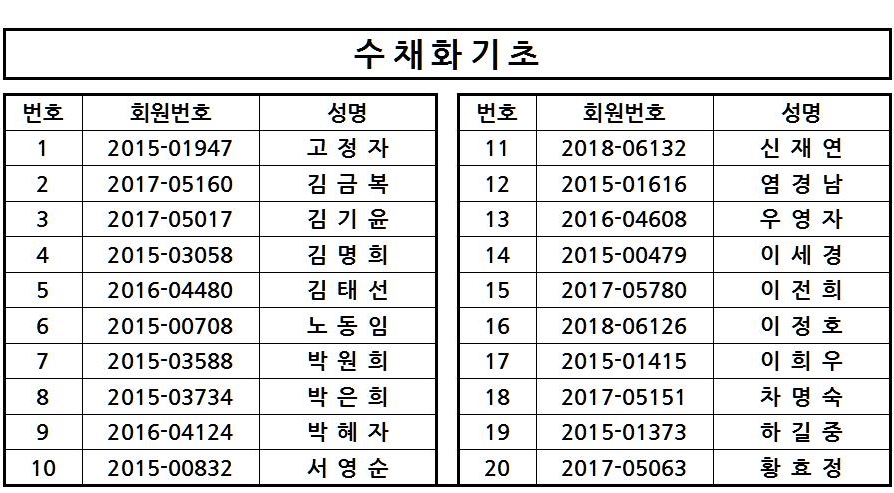 수채화기초

| 번호 | 회원번호 | 성명 |
|---|---|---|
| 1 | 2015-01947 | 고 정 자 |
| 2 | 2017-05160 | 김 금 복 |
| 3 | 2017-05017 | 김 기 윤 |
| 4 | 2015-03058 | 김 명 희 |
| 5 | 2016-04480 | 김 태 선 |
| 6 | 2015-00708 | 노 동 임 |
| 7 | 2015-03588 | 박 원 희 |
| 8 | 2015-03734 | 박 은 희 |
| 9 | 2016-04124 | 박 혜 자 |
| 10 | 2015-00832 | 서 영 순 |

| 번호 | 회원번호 | 성명 |
|---|---|---|
| 11 | 2018-06132 | 신 재 연 |
| 12 | 2015-01616 | 염 경 남 |
| 13 | 2016-04608 | 우 영 자 |
| 14 | 2015-00479 | 이 세 경 |
| 15 | 2017-05780 | 이 전 희 |
| 16 | 2018-06126 | 이 정 호 |
| 17 | 2015-01415 | 이 희 우 |
| 18 | 2017-05151 | 차 명 숙 |
| 19 | 2015-01373 | 하 길 중 |
| 20 | 2017-05063 | 황 효 정 |